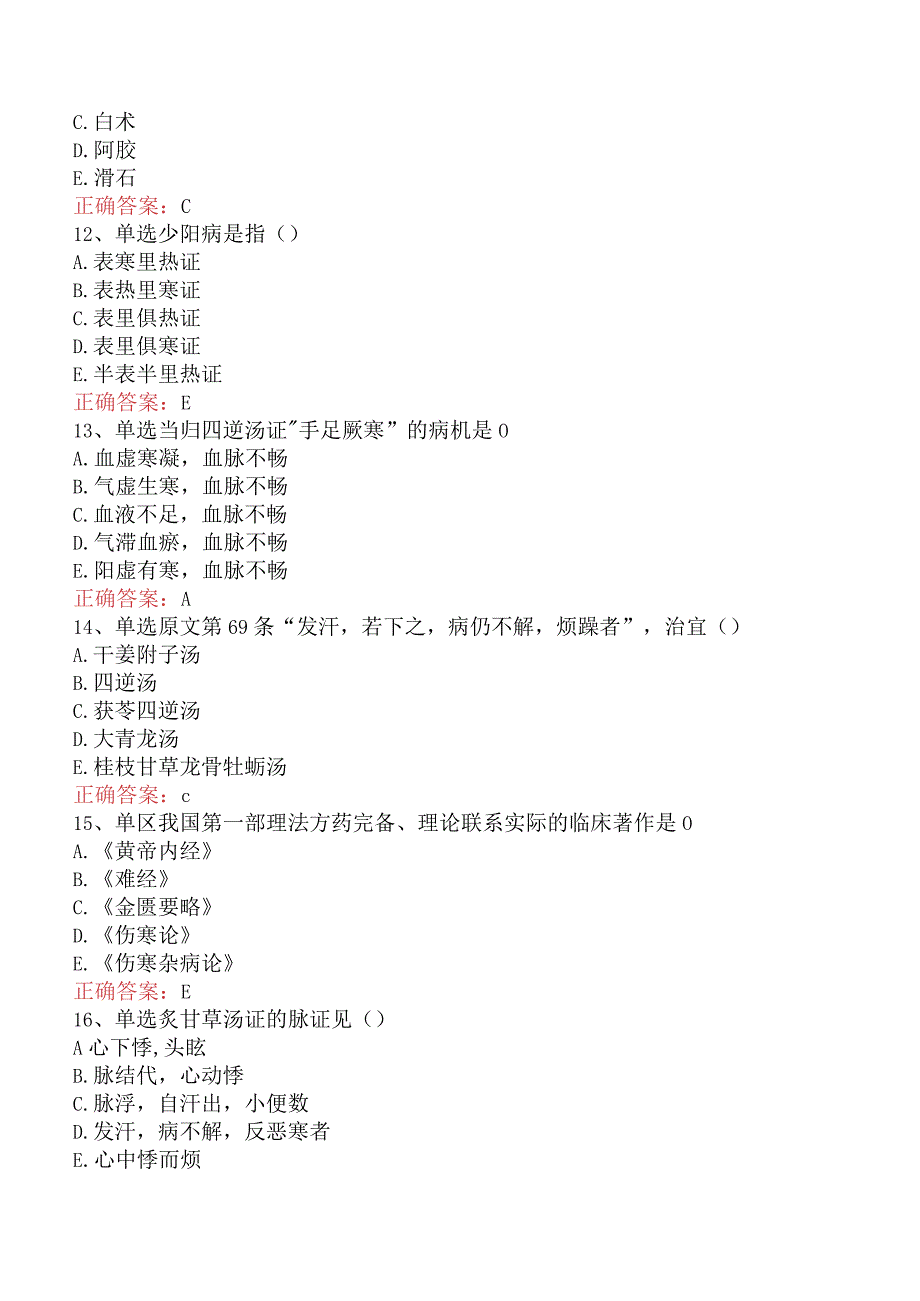 C.白术
D.阿胶
E.滑石
正确答案：C
12、单选少阳病是指（）
A.表寒里热证
B.表热里寒证
C.表里俱热证
D.表里俱寒证
E.半表半里热证
正确答案：E
13、单选当归四逆汤证"手足厥寒”的病机是0
A.血虚寒凝，血脉不畅
B.气虚生寒，血脉不畅
C.血液不足，血脉不畅
D.气滞血瘀，血脉不畅
E.阳虚有寒，血脉不畅
正确答案：A
14、单选原文第69条“发汗，若下之，病仍不解，烦躁者”，治宜（）
A.干姜附子汤
B.四逆汤
C.获苓四逆汤
D.大青龙汤
E.桂枝甘草龙骨牡蛎汤
正确答案：c
15、单区我国第一部理法方药完备、理论联系实际的临床著作是0
A.《黄帝内经》
B.《难经》
C.《金匮要略》
D.《伤寒论》
E.《伤寒杂病论》
正确答案：E
16、单选炙甘草汤证的脉证见（）
A心下悸,头眩
B.脉结代，心动悸
C.脉浮，自汗出，小便数
D.发汗，病不解，反恶寒者
E.心中悸而烦